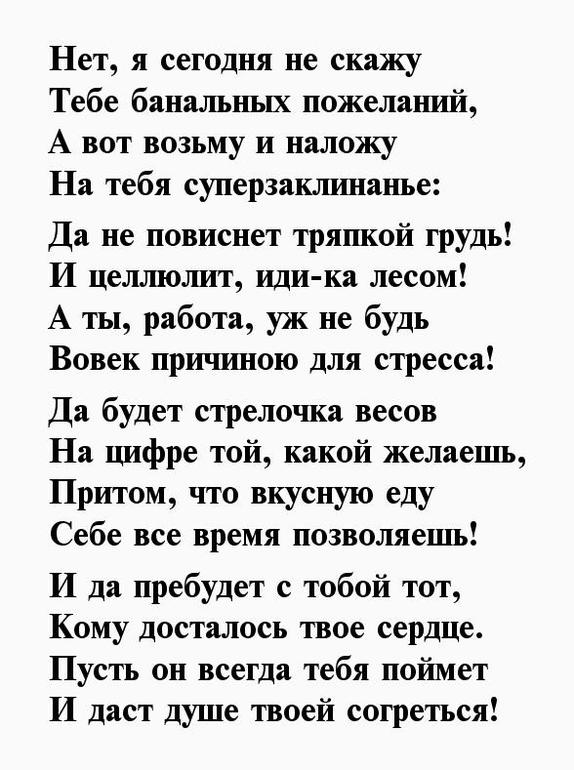 Нет, я сегодня не скажу
Тебе банальных пожеланий,
А вот возьму и наложу
На тебя суперзаклинанье:

Да не повиснет тряпкой грудь!
И целлюлит, иди-ка лесом!
А ты, работа, уж не будь
Вовек причиною для стресса!

Да будет стрелочка весов
На цифре той, какой желаешь,
Притом, что вкусную еду
Себе все время позволяешь!

И да пребудет с тобой тот,
Кому досталось твое сердце.
Пусть он всегда тебя поймет
И даст душе твоей согреться!